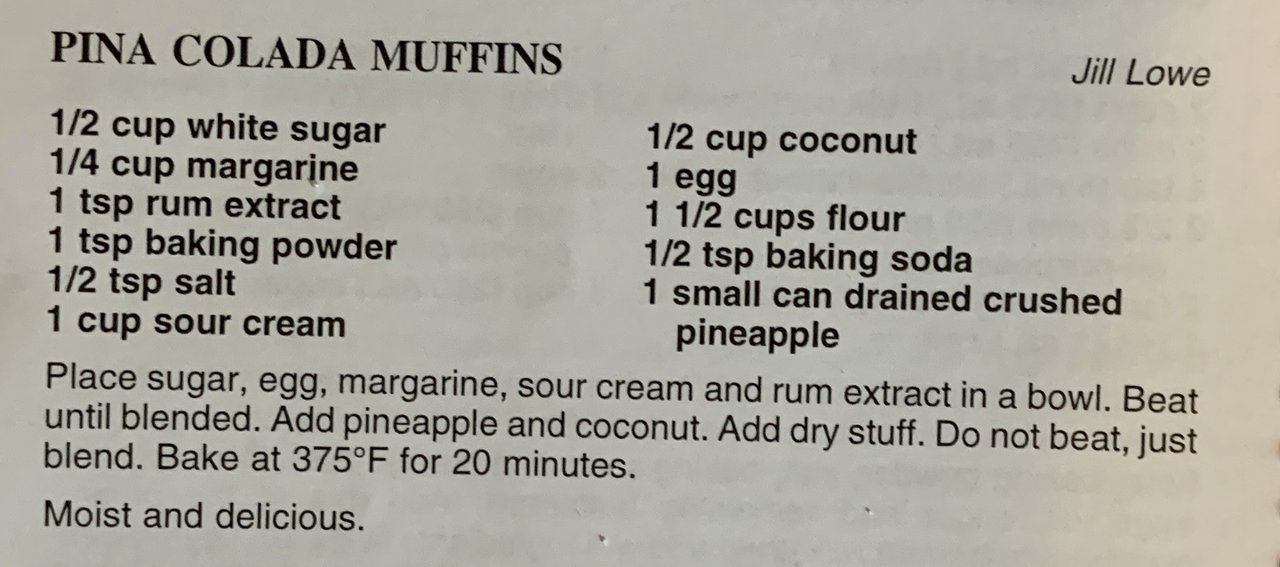 PINA COLADA MUFFINS

Jill Lowe

1/2 cup white sugar
1/4 cup margarine
1 tsp rum extract
1 tsp baking powder
1/2 tsp salt
1 cup sour cream

1/2 cup coconut
1 egg
1 1/2 cups flour
1/2 tsp baking soda
1 small can drained crushed pineapple

Place sugar, egg, margarine, sour cream and rum extract in a bowl. Beat until blended. Add pineapple and coconut. Add dry stuff. Do not beat, just blend. Bake at 375°F for 20 minutes.

Moist and delicious.